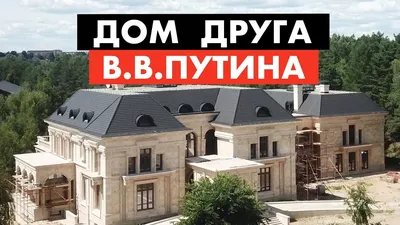 ДОМ ДРУГА
В.В.ПУТИНА